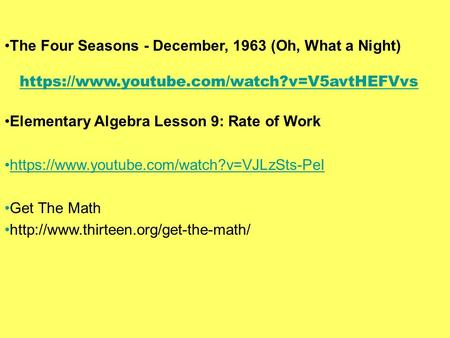 •The Four Seasons - December, 1963 (Oh, What a Night)

https://www.youtube.com/watch?v=V5avtHEFVvs

•Elementary Algebra Lesson 9: Rate of Work

•https://www.youtube.com/watch?v=VJLzSts-PeI

•Get The Math
•http://www.thirteen.org/get-the-math/